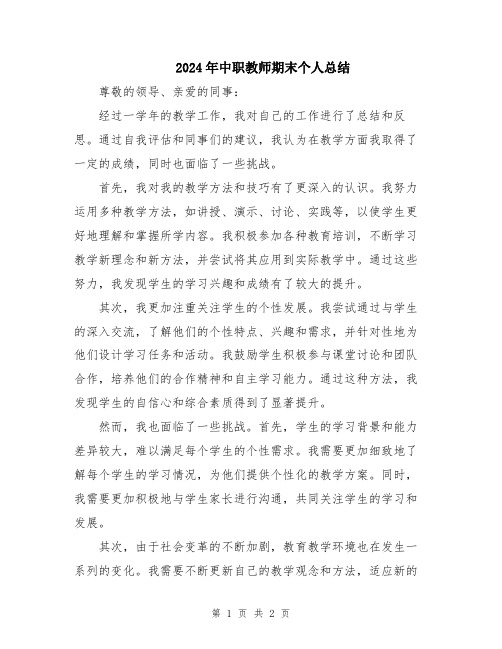 2024年中职教师期末个人总结

尊敬的领导、亲爱的同事：

经过一学年的教学工作，我对自己的工作进行了总结和反思。通过自我评估和同事们的建议，我认为在教学方面我取得了一定的成绩，同时也面临了一些挑战。

首先，我对我的教学方法和技巧有了更深入的认识。我努力运用多种教学方法，如讲授、演示、讨论、实践等，以使学生更好地理解和掌握所学内容。我积极参加各种教育培训，不断学习教学新理念和新方法，并尝试将其应用到实际教学中。通过这些努力，我发现学生的学习兴趣和成绩有了较大的提升。

其次，我更加注重关注学生的个性发展。我尝试通过与学生的深入交流，了解他们的个性特点、兴趣和需求，并针对性地为他们设计学习任务和活动。我鼓励学生积极参与课堂讨论和团队合作，培养他们的合作精神和自主学习能力。通过这种方法，我发现学生的自信心和综合素质得到了显著提升。

然而，我也面临了一些挑战。首先，学生的学习背景和能力差异较大，难以满足每个学生的个性需求。我需要更加细致地了解每个学生的学习情况，为他们提供个性化的教学方案。同时，我需要更加积极地与学生家长进行沟通，共同关注学生的学习和发展。

其次，由于社会变革的不断加剧，教育教学环境也在发生一系列的变化。我需要不断更新自己的教学观念和方法，适应新的

第 1 页 共 2 页